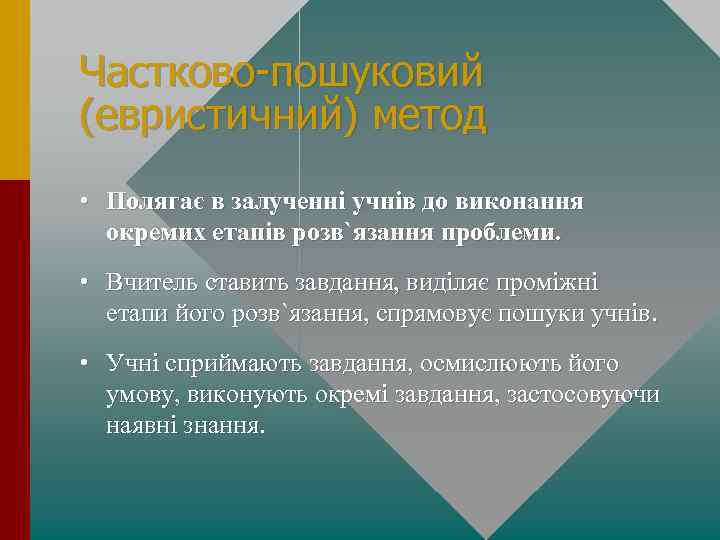 Частково-пошуковий (евристичний) метод

• Полягає в залученні учнів до виконання окремих етапів розв`язання проблеми.

• Вчитель ставить завдання, виділяє проміжні етапи його розв`язання, спрямовує пошуки учнів.

• Учні сприймають завдання, осмислюють його умову, виконують окремі завдання, застосовуючи наявні знання.